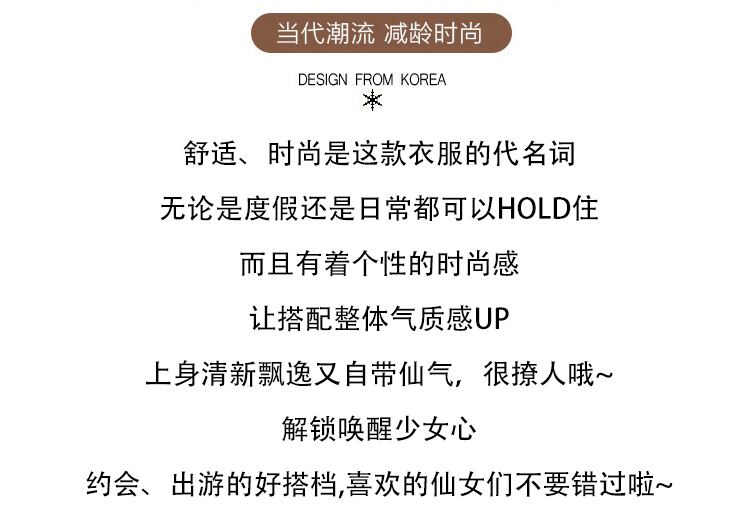 当代潮流 减龄时尚

DESIGN FROM KOREA

舒适、时尚是这款衣服的代名词

无论是度假还是日常都可以HOLD住

而且有着个性的时尚感

让搭配整体气质感UP

上身清新飘逸又自带仙气，很撩人哦~

解锁唤醒少女心

约会、出游的好搭档,喜欢的仙女们不要错过啦~